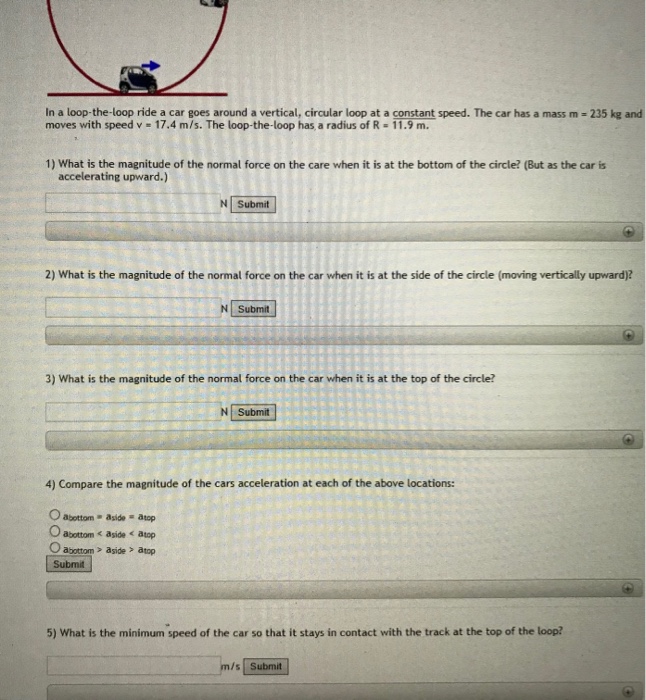 In a loop-the-loop ride a car goes around a vertical, circular loop at a constant speed. The car has a mass m = 235 kg and moves with speed v = 17.4 m/s. The loop-the-loop has a radius of R = 11.9 m.

1) What is the magnitude of the normal force on the care when it is at the bottom of the circle? (But as the car is accelerating upward.)

N Submit

2) What is the magnitude of the normal force on the car when it is at the side of the circle (moving vertically upward)?

N Submit

3) What is the magnitude of the normal force on the car when it is at the top of the circle?

N Submit

4) Compare the magnitude of the cars acceleration at each of the above locations:

$a_{bottom} = a_{side} = a_{top}$
$a_{bottom} < a_{side} < a_{top}$
$a_{bottom} > a_{side} > a_{top}$
Submit

5) What is the minimum speed of the car so that it stays in contact with the track at the top of the loop?

m/s Submit